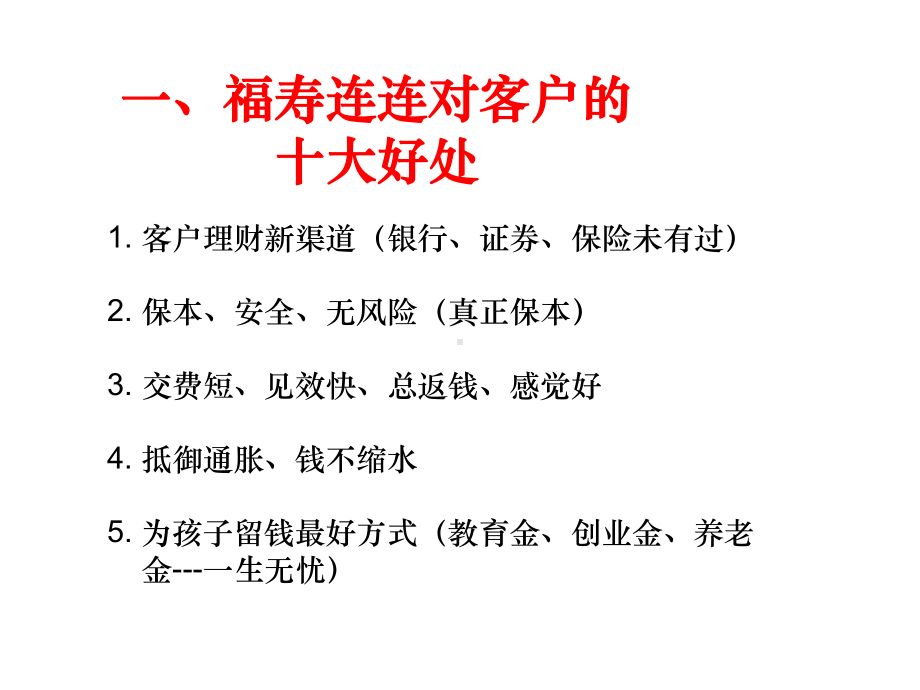 一、福寿连连对客户的十大好处

1. 客户理财新渠道（银行、证券、保险未有过）

2. 保本、安全、无风险（真正保本）

3. 交费短、见效快、总返钱、感觉好

4. 抵御通胀、钱不缩水

5. 为孩子留钱最好方式（教育金、创业金、养老金---一生无忧）